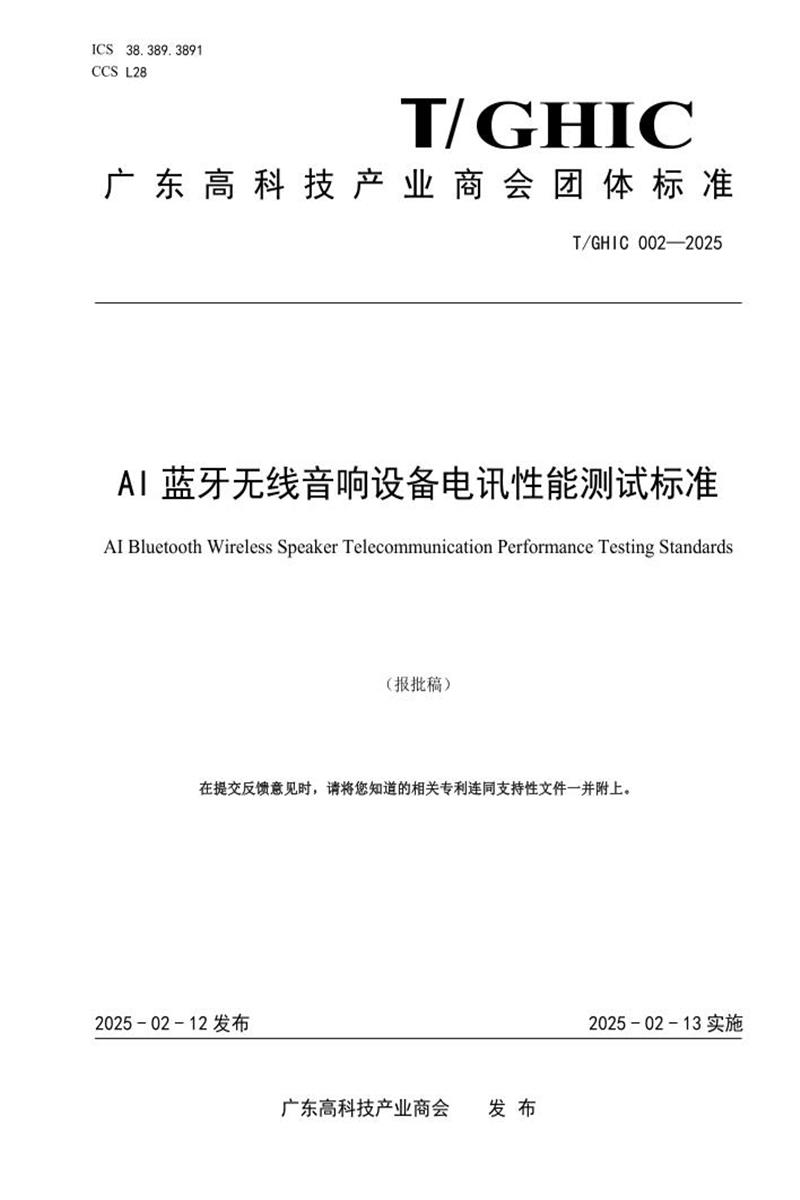 ICS 38.389.3891
CCS L28

T/GHIC

广东高科技产业商会团体标准

T/GHIC 002—2025

AI蓝牙无线音响设备电讯性能测试标准

AI Bluetooth Wireless Speaker Telecommunication Performance Testing Standards

（报批稿）

在提交反馈意见时，请将您知道的相关专利连同支持性文件一并附上。

2025-02-12发布

2025-02-13实施

广东高科技产业商会 发布